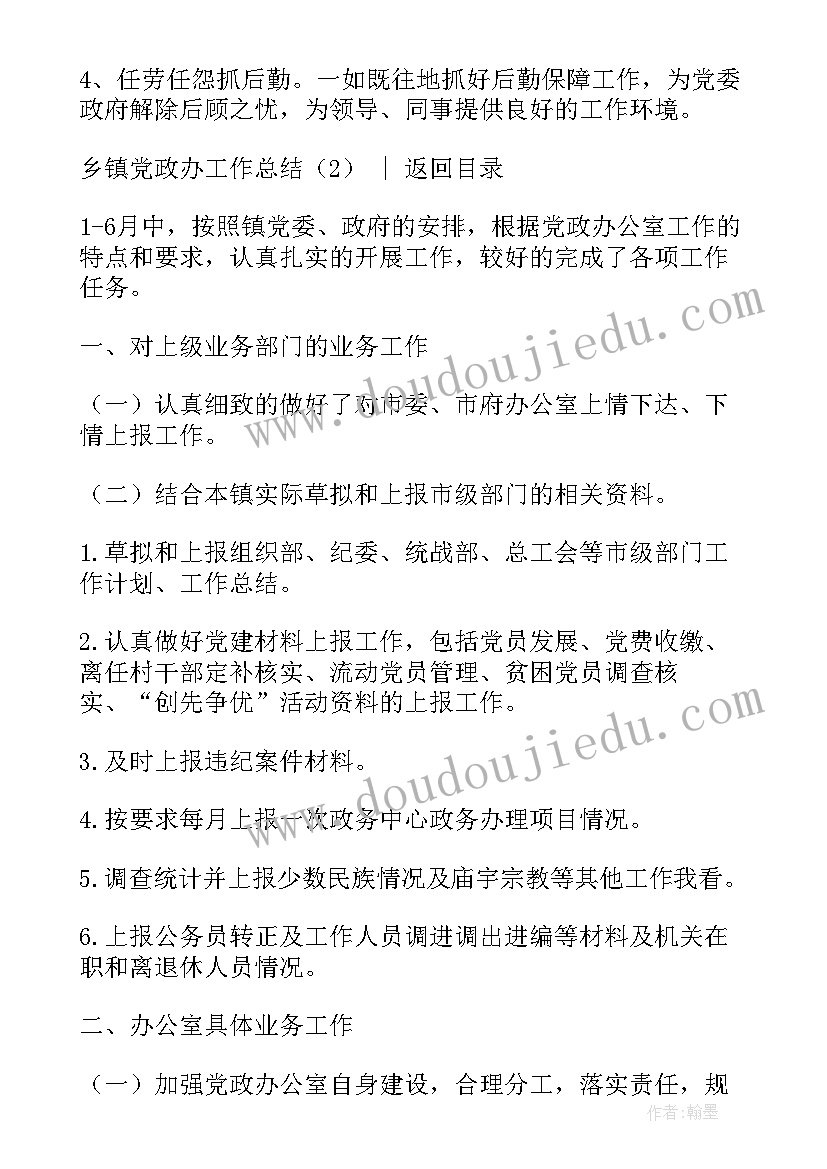 4、任劳任怨抓后勤。一如既往地抓好后勤保障工作，为党委政府解除后顾之忧，为领导、同事提供良好的工作环境。

乡镇党政办工作总结（2） | 返回目录

1-6月中，按照镇党委、政府的安排，根据党政办公室工作的特点和要求，认真扎实的开展工作，较好的完成了各项工作任务。

一、对上级业务部门的业务工作

（一）认真细致的做好了对市委、市府办公室上情下达、下情上报工作。

（二）结合本镇实际草拟和上报市级部门的相关资料。

1.草拟和上报组织部、纪委、统战部、总工会等市级部门工作计划、工作总结。

2.认真做好党建材料上报工作，包括党员发展、党费收缴、离任村干部定补核实、流动党员管理、贫困党员调查核实、“创先争优”活动资料的上报工作。

3.及时上报违纪案件材料。

4.按要求每月上报一次政务中心政务办理项目情况。

5.调查统计并上报少数民族情况及庙宇宗教等其他工作我看。

6.上报公务员转正及工作人员调进调出进编等材料及机关在职和离退休人员情况。

二、办公室具体业务工作

（一）加强党政办公室自身建设，合理分工，落实责任，规

www.doudoujiedu.com

www.doudoujiedu.com

作者：翰墨